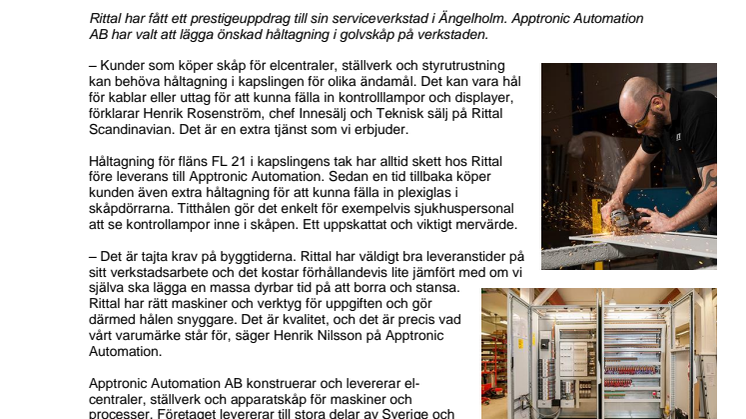 Rittal har fått ett prestigeuppdrag till sin serviceverkstad i Ängelholm. Apptronic Automation AB har valt att lägga önskad håltagning i golvskåp på verkstaden.

– Kunder som köper skåp för elcentraler, ställverk och styrutrustning kan behöva håltagning i kapslingen för olika ändamål. Det kan vara hål för kablar eller uttag för att kunna fälla in kontrolllampor och displayer, förklarar Henrik Rosenström, chef Innesälj och Teknisk sälj på Rittal Scandinavian. Det är en extra tjänst som vi erbjuder.

Håltagning för fläns FL 21 i kapslingens tak har alltid skett hos Rittal före leverans till Apptronic Automation. Sedan en tid tillbaka köper kunden även extra håltagning för att kunna fälla in plexiglas i skåpdörrarna. Titthålen gör det enkelt för exempelvis sjukhuspersonal att se kontrollampor inne i skåpen. Ett uppskattat och viktigt mervärde.

– Det är tajta krav på byggtiderna. Rittal har väldigt bra leveranstider på sitt verkstadsarbete och det kostar förhållandevis lite jämfört med om vi själva ska lägga en massa dyrbar tid på att borra och stansa. Rittal har rätt maskiner och verktyg för uppgiften och gör därmed hålen snyggare. Det är kvalitet, och det är precis vad vårt varumärke står för, säger Henrik Nilsson på Apptronic Automation.

Apptronic Automation AB konstruerar och levererar elcentraler, ställverk och apparatskåp för maskiner och processer. Företaget levererar till stora delar av Sverige och